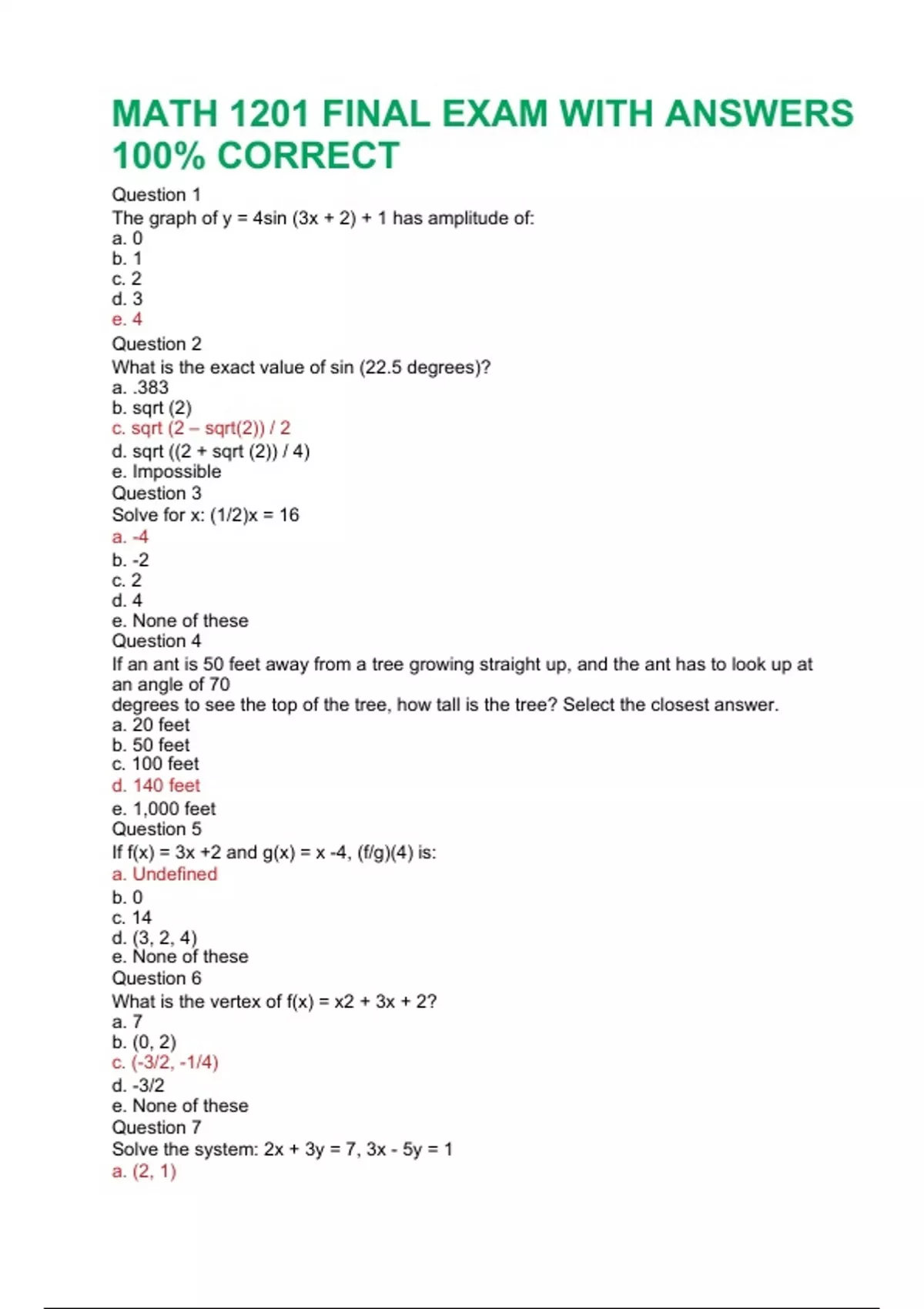 MATH 1201 FINAL EXAM WITH ANSWERS 100% CORRECT

Question 1
The graph of y = 4sin (3x + 2) + 1 has amplitude of:
a. 0
b. 1
c. 2
d. 3
e. 4
Question 2
What is the exact value of sin (22.5 degrees)?
a. .383
b. sqrt (2)
c. sqrt (2 – sqrt(2)) / 2
d. sqrt ((2 + sqrt (2)) / 4)
e. Impossible
Question 3
Solve for x: (1/2)x = 16
a. -4
b. -2
c. 2
d. 4
e. None of these
Question 4
If an ant is 50 feet away from a tree growing straight up, and the ant has to look up at an angle of 70
degrees to see the top of the tree, how tall is the tree? Select the closest answer.
a. 20 feet
b. 50 feet
c. 100 feet
d. 140 feet
e. 1,000 feet
Question 5
If f(x) = 3x +2 and g(x) = x -4, (f/g)(4) is:
a. Undefined
b. 0
c. 14
d. (3, 2, 4)
e. None of these
Question 6
What is the vertex of f(x) = x2 + 3x + 2?
a. 7
b. (0, 2)
c. (-3/2, -1/4)
d. -3/2
e. None of these
Question 7
Solve the system: 2x + 3y = 7, 3x - 5y = 1
a. (2, 1)